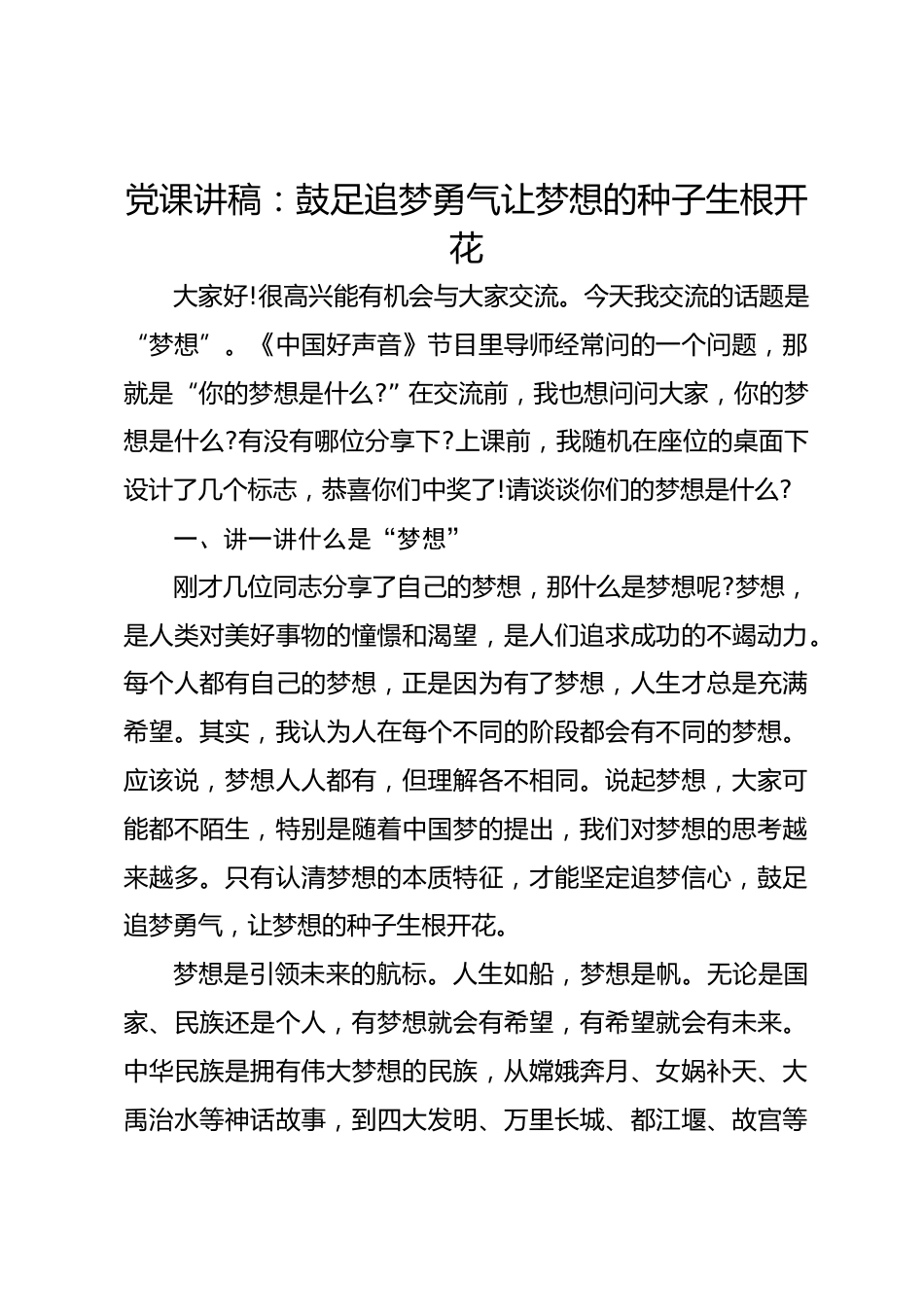 党课讲稿：鼓足追梦勇气让梦想的种子生根开花

大家好!很高兴能有机会与大家交流。今天我交流的话题是“梦想”。《中国好声音》节目里导师经常问的一个问题，那就是“你的梦想是什么?”在交流前，我也想问问大家，你的梦想是什么?有没有哪位分享下?上课前，我随机在座位的桌面下设计了几个标志，恭喜你们中奖了!请谈谈你们的梦想是什么?

一、讲一讲什么是“梦想”

刚才几位同志分享了自己的梦想，那什么是梦想呢?梦想，是人类对美好事物的憧憬和渴望，是人们追求成功的不竭动力。每个人都有自己的梦想，正是因为有了梦想，人生才总是充满希望。其实，我认为人在每个不同的阶段都会有不同的梦想。应该说，梦想人人都有，但理解各不相同。说起梦想，大家可能都不陌生，特别是随着中国梦的提出，我们对梦想的思考越来越多。只有认清梦想的本质特征，才能坚定追梦信心，鼓足追梦勇气，让梦想的种子生根开花。

梦想是引领未来的航标。人生如船，梦想是帆。无论是国家、民族还是个人，有梦想就会有希望，有希望就会有未来。中华民族是拥有伟大梦想的民族，从嫦娥奔月、女娲补天、大禹治水等神话故事，到四大发明、万里长城、都江堰、故宫等